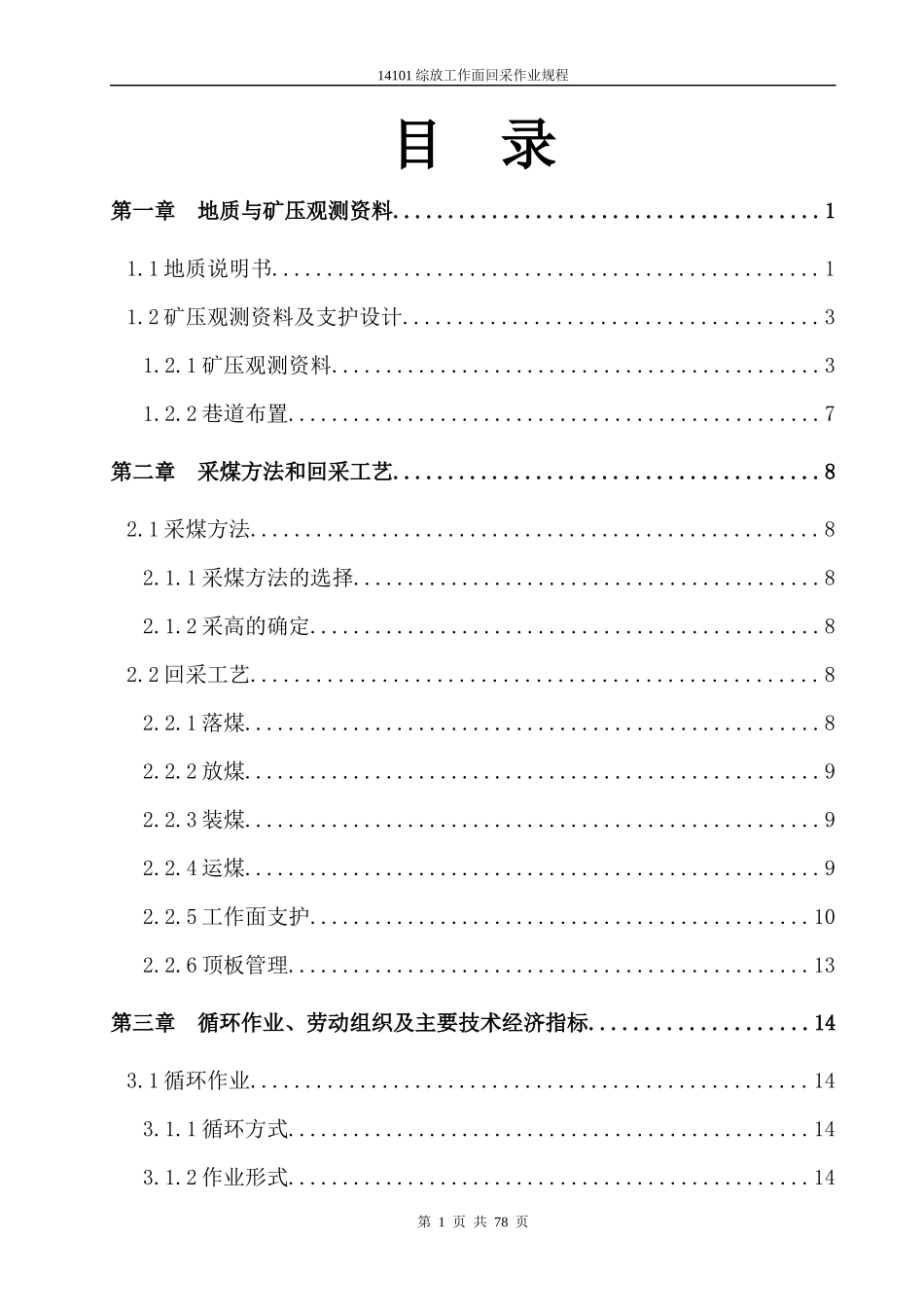 14101综放工作面回采作业规程

目 录

第一章 地质与矿压观测资料 1

1.1地质说明书 1

1.2矿压观测资料及支护设计 3

1.2.1矿压观测资料 3

1.2.2巷道布置 7

第二章 采煤方法和回采工艺 8

2.1采煤方法 8

2.1.1采煤方法的选择 8

2.1.2采高的确定 8

2.2回采工艺 8

2.2.1落煤 8

2.2.2放煤 9

2.2.3装煤 9

2.2.4运煤 9

2.2.5工作面支护 10

2.2.6顶板管理 13

第三章 循环作业、劳动组织及主要技术经济指标 14

3.1循环作业 14

3.1.1循环方式 14

3.1.2作业形式 14

第1页 共78页